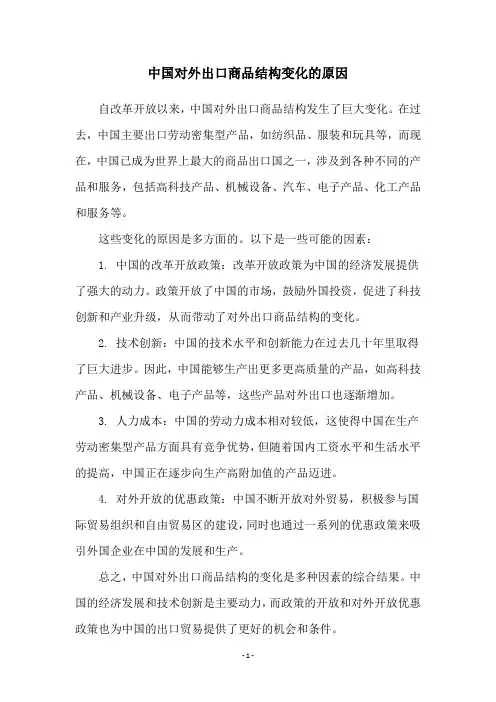 中国对外出口商品结构变化的原因

自改革开放以来，中国对外出口商品结构发生了巨大变化。在过去，中国主要出口劳动密集型产品，如纺织品、服装和玩具等，而现在，中国已成为世界上最大的商品出口国之一，涉及到各种不同的产品和服务，包括高科技产品、机械设备、汽车、电子产品、化工产品和服务等。

这些变化的原因是多方面的。以下是一些可能的因素：

1. 中国的改革开放政策：改革开放政策为中国的经济发展提供了强大的动力。政策开放了中国的市场，鼓励外国投资，促进了科技创新和产业升级，从而带动了对外出口商品结构的变化。

2. 技术创新：中国的技术水平和创新能力在过去几十年里取得了巨大进步。因此，中国能够生产出更多更高质量的产品，如高科技产品、机械设备、电子产品等，这些产品对外出口也逐渐增加。

3. 人力成本：中国的劳动力成本相对较低，这使得中国在生产劳动密集型产品方面具有竞争优势，但随着国内工资水平和生活水平的提高，中国正在逐步向生产高附加值的产品迈进。

4. 对外开放的优惠政策：中国不断开放对外贸易，积极参与国际贸易组织和自由贸易区的建设，同时也通过一系列的优惠政策来吸引外国企业在中国的发展和生产。

总之，中国对外出口商品结构的变化是多种因素的综合结果。中国的经济发展和技术创新是主要动力，而政策的开放和对外开放优惠政策也为中国的出口贸易提供了更好的机会和条件。

- 1 -